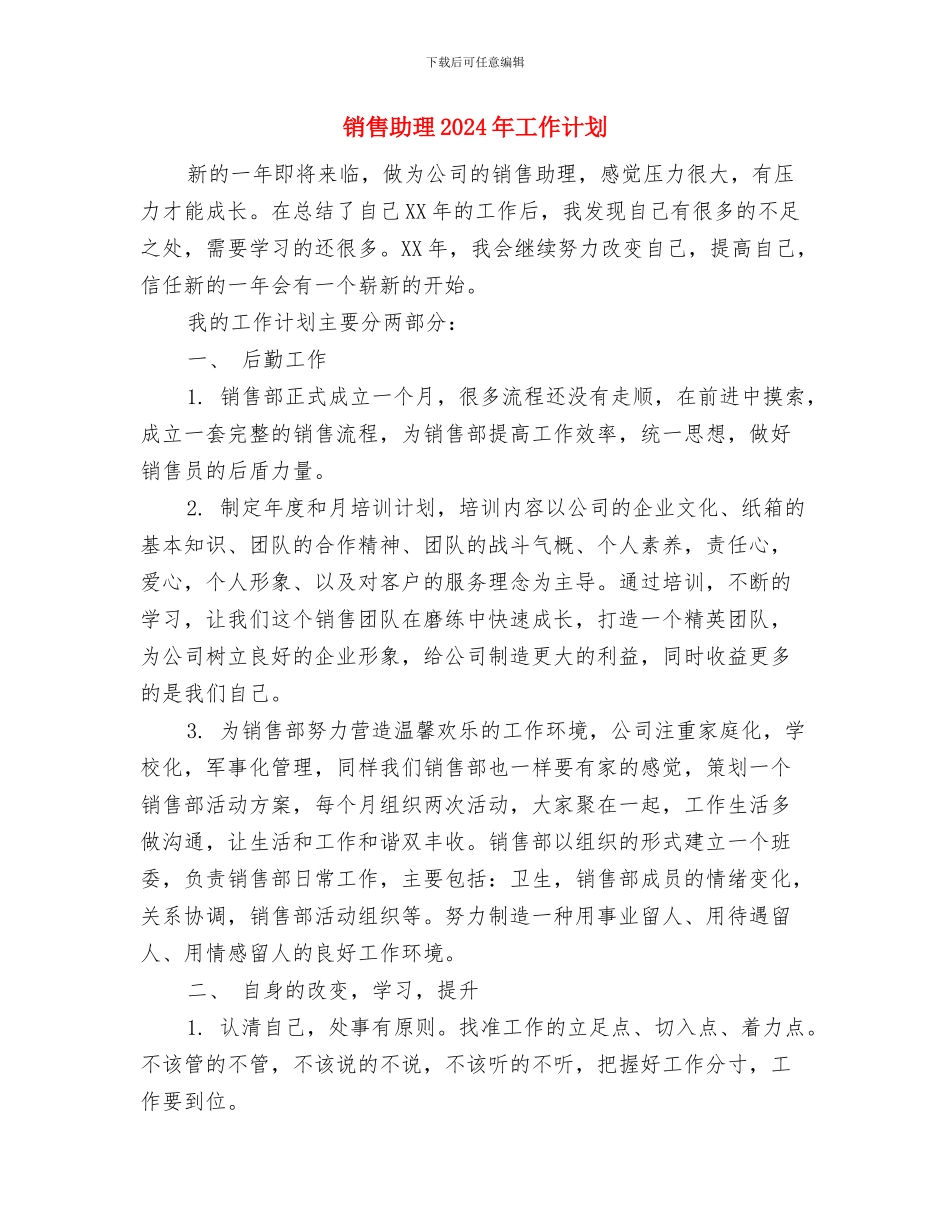 下载后可任意编辑

销售助理2024年工作计划

新的一年即将来临，做为公司的销售助理，感觉压力很大，有压力才能成长。在总结了自己XX年的工作后，我发现自己有很多的不足之处，需要学习的还很多。XX年，我会继续努力改变自己，提高自己，信任新的一年会有一个崭新的开始。

我的工作计划主要分两部分：

一、 后勤工作

1. 销售部正式成立一个月，很多流程还没有走顺，在前进中摸索，成立一套完整的销售流程，为销售部提高工作效率，统一思想，做好销售员的后盾力量。

2. 制定年度和月培训计划，培训内容以公司的企业文化、纸箱的基本知识、团队的合作精神、团队的战斗气概、个人素养，责任心，爱心，个人形象、以及对客户的服务理念为主导。通过培训，不断的学习，让我们这个销售团队在磨练中快速成长，打造一个精英团队，为公司树立良好的企业形象，给公司制造更大的利益，同时收益更多的是我们自己。

3. 为销售部努力营造温馨欢乐的工作环境，公司注重家庭化，学校化，军事化管理，同样我们销售部也一样要有家的感觉，策划一个销售部活动方案，每个月组织两次活动，大家聚在一起，工作生活多做沟通，让生活和工作和谐双丰收。销售部以组织的形式建立一个班委，负责销售部日常工作，主要包括：卫生，销售部成员的情绪变化，关系协调，销售部活动组织等。努力制造一种用事业留人、用待遇留人、用情感留人的良好工作环境。

二、 自身的改变，学习，提升

1. 认清自己，处事有原则。找准工作的立足点、切入点、着力点。不该管的不管，不该说的不说，不该听的不听，把握好工作分寸，工作要到位。